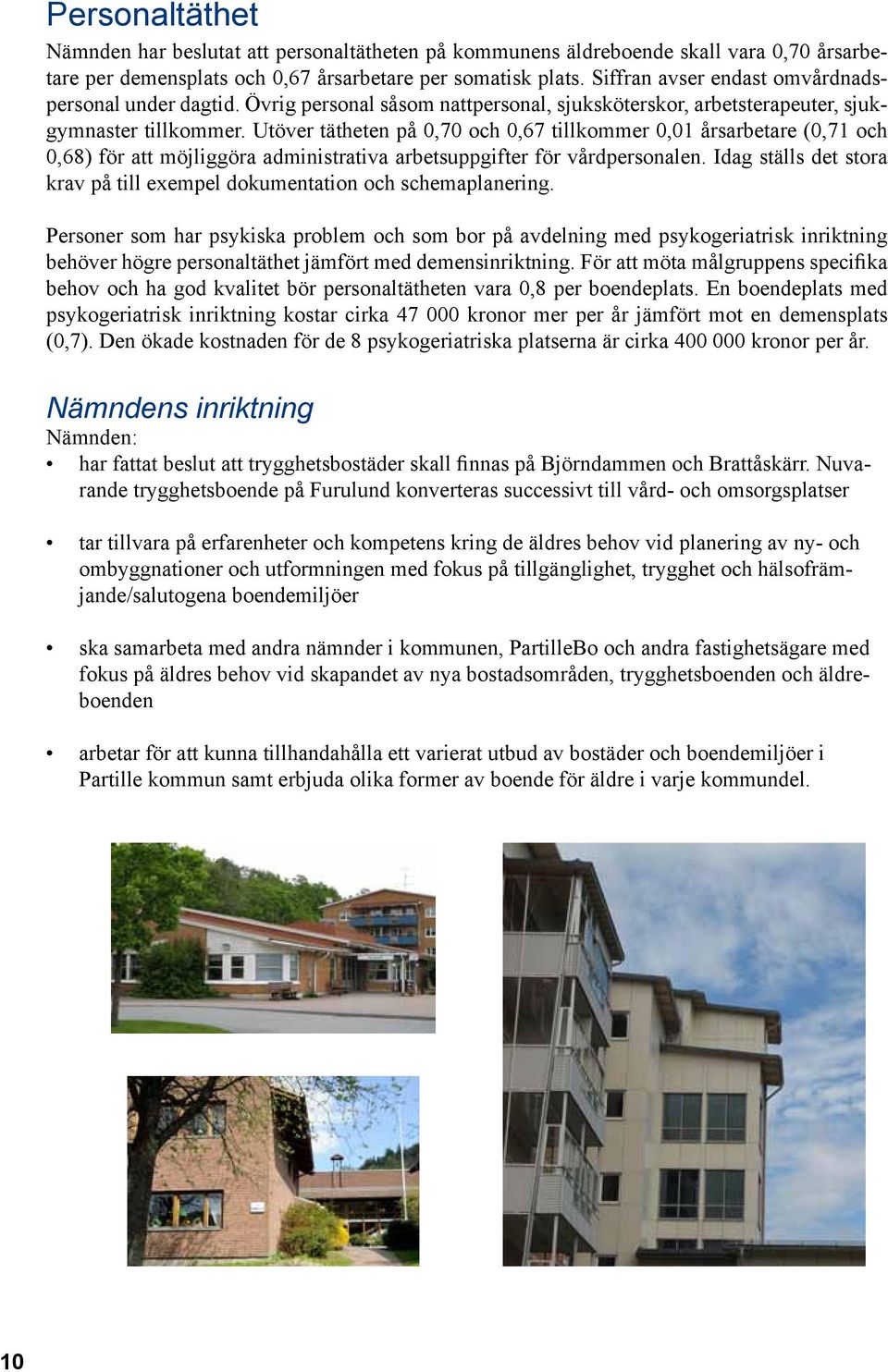 Personaltäthet

Nämnden har beslutat att personaltätheten på kommunens äldreboende skall vara 0,70 årsarbetare per demensplats och 0,67 årsarbetare per somatisk plats. Siffran avser endast omvårdnadspersonal under dagtid. Övrig personal såsom nattpersonal, sjuksköterskor, arbetsterapeuter, sjukgymnaster tillkommer. Utöver tätheten på 0,70 och 0,67 tillkommer 0,01 årsarbetare (0,71 och 0,68) för att möjliggöra administrativa arbetsuppgifter för vårdpersonalen. Idag ställs det stora krav på till exempel dokumentation och schemaplanering.

Personer som har psykiska problem och som bor på avdelning med psykogeriatrisk inriktning behöver högre personaltäthet jämfört med demensinriktning. För att möta målgruppens specifika behov och ha god kvalitet bör personaltätheten vara 0,8 per boendeplats. En boendeplats med psykogeriatrisk inriktning kostar cirka 47 000 kronor mer per år jämfört mot en demensplats (0,7). Den ökade kostnaden för de 8 psykogeriatriska platserna är cirka 400 000 kronor per år.

Nämndens inriktning
Nämnden:
• har fattat beslut att trygghetsbostäder skall finnas på Björndammen och Brattåskärr. Nuvarande trygghetsboende på Furulund konverteras successivt till vård- och omsorgsplatser

• tar tillvara på erfarenheter och kompetens kring de äldres behov vid planering av ny- och ombyggnationer och utformningen med fokus på tillgänglighet, trygghet och hälsofrämjande/salutogena boendemiljöer

• ska samarbeta med andra nämnder i kommunen, PartilleBo och andra fastighetsägare med fokus på äldres behov vid skapandet av nya bostadsområden, trygghetsboenden och äldreboenden

• arbetar för att kunna tillhandahålla ett varierat utbud av bostäder och boendemiljöer i Partille kommun samt erbjuda olika former av boende för äldre i varje kommundel.

10